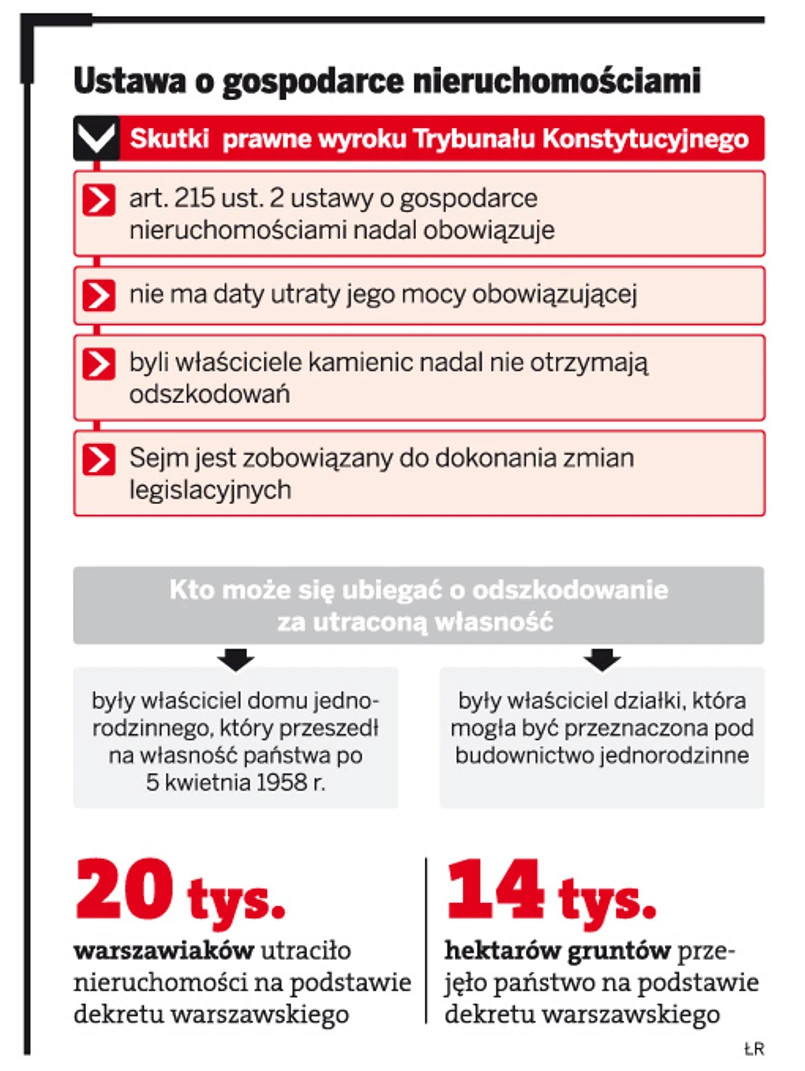 Ustawa o gospodarce nieruchomościami

Skutki prawne wyroku Trybunału Konstytucyjnego

art. 215 ust. 2 ustawy o gospodarce nieruchomościami nadal obowiązuje

nie ma daty utraty jego mocy obowiązującej

byli właściciele kamienic nadal nie otrzymają odszkodowań

Sejm jest zobowiązany do dokonania zmian legislacyjnych

Kto może się ubiegać o odszkodowanie za utraconą własność

były właściciel domu jednorodzinnego, który przeszedł na własność państwa po 5 kwietnia 1958 r.

były właściciel działki, która mogła być przeznaczona pod budownictwo jednorodzinne

20 tys.

warszawiaków utraciło nieruchomości na podstawie dekretu warszawskiego

14 tys.

hektarów gruntów przejęło państwo na podstawie dekretu warszawskiego

ŁR